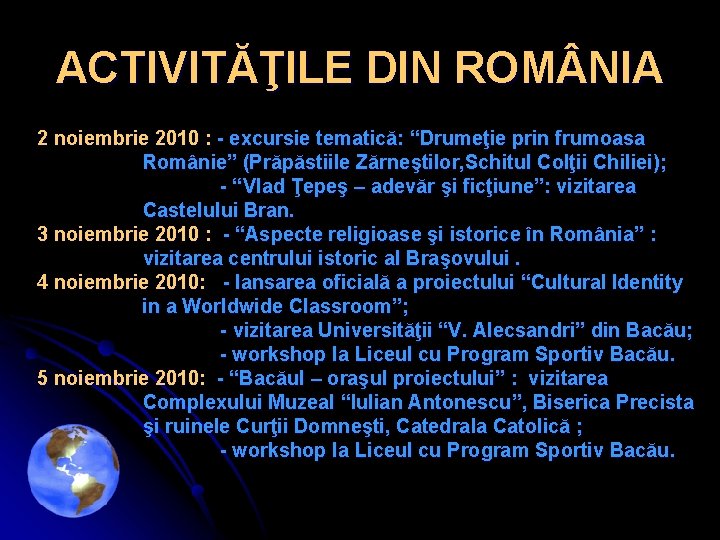 ACTIVITĂŢILE DIN ROMÂNIA

2 noiembrie 2010 : - excursie tematică: “Drumeţie prin frumoasa Românie” (Prăpăstiile Zărneştilor,Schitul Colţii Chiliei);
- “Vlad Ţepeş – adevăr şi ficţiune”: vizitarea Castelului Bran.
3 noiembrie 2010 : - “Aspecte religioase şi istorice în România” : vizitarea centrului istoric al Braşovului .
4 noiembrie 2010: - lansarea oficială a proiectului “Cultural Identity in a Worldwide Classroom”;
- vizitarea Universităţii “V. Alecsandri” din Bacău;
- workshop la Liceul cu Program Sportiv Bacău.
5 noiembrie 2010: - “Bacăul – oraşul proiectului” : vizitarea Complexului Muzeal “Iulian Antonescu”, Biserica Precista şi ruinele Curţii Domneşti, Catedrala Catolică ;
- workshop la Liceul cu Program Sportiv Bacău.